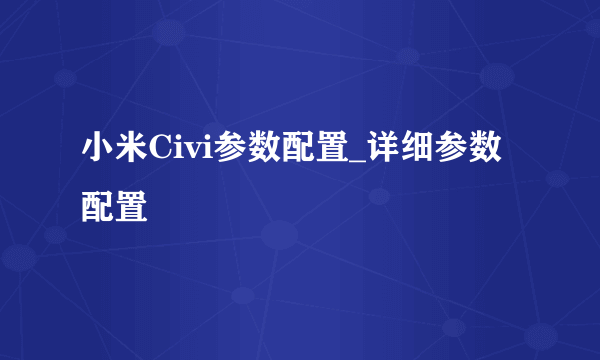 小米Civi参数配置_详细参数配置